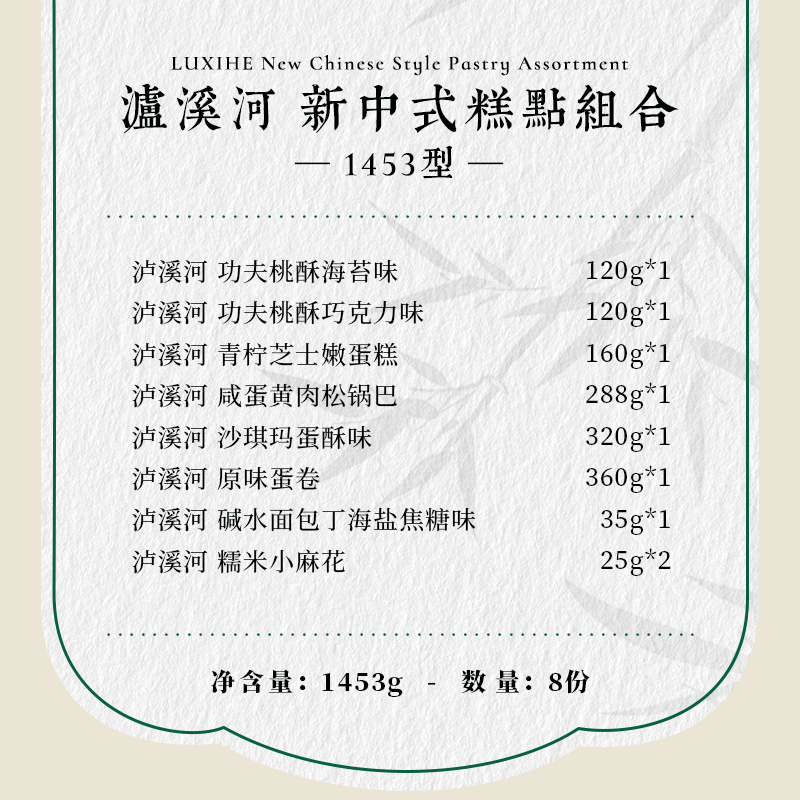 LUXIHE New Chinese Style Pastry Assortment

瀘溪河 新中式糕點組合

— 1453型 —

泸溪河 功夫桃酥海苔味 120g*1
泸溪河 功夫桃酥巧克力味 120g*1
泸溪河 青柠芝士嫩蛋糕 160g*1
泸溪河 咸蛋黄肉松锅巴 288g*1
泸溪河 沙琪玛蛋酥味 320g*1
泸溪河 原味蛋卷 360g*1
泸溪河 碱水面包丁海盐焦糖味 35g*1
泸溪河 糯米小麻花 25g*2

净含量：1453g - 数量：8份